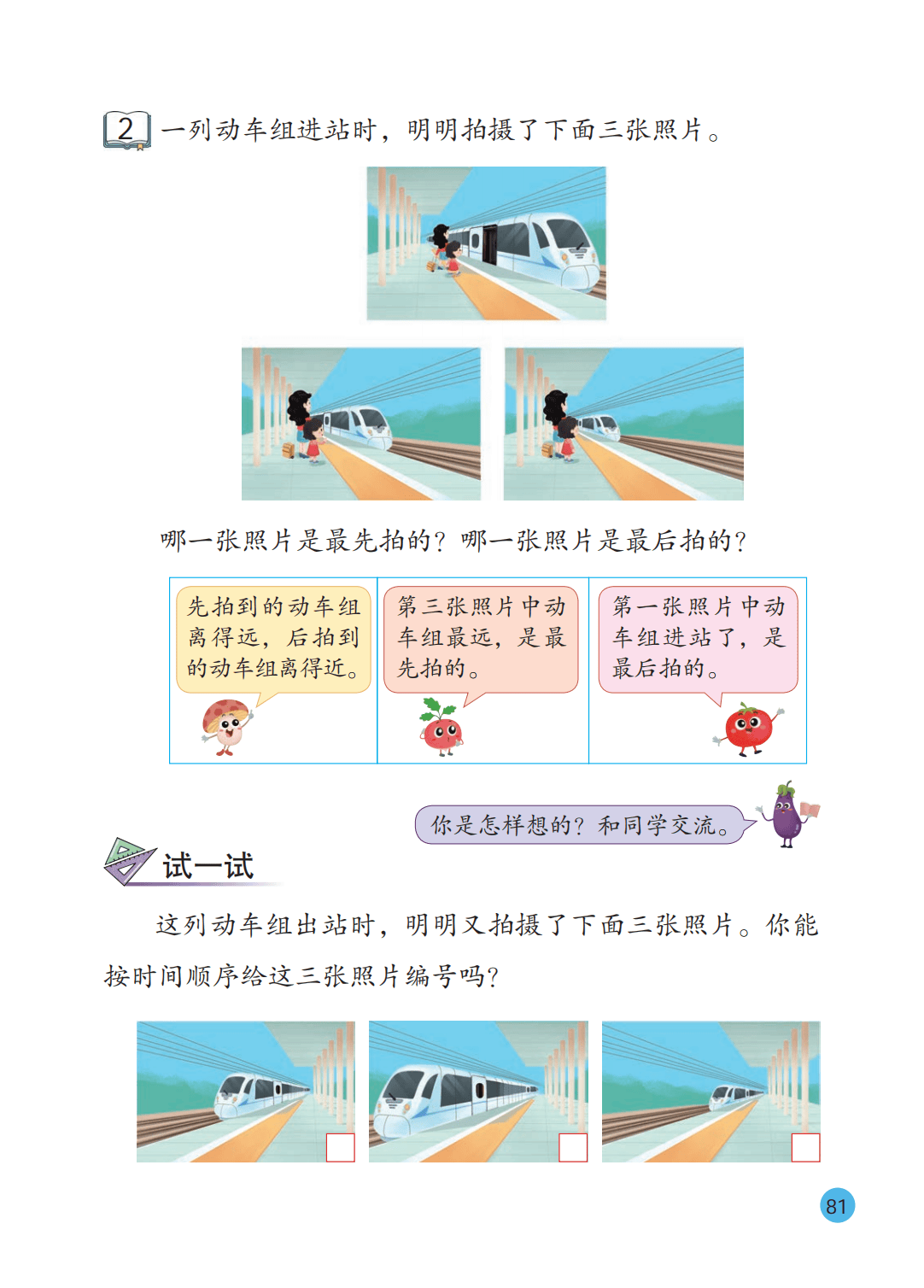 2 一列动车组进站时，明明拍摄了下面三张照片。

哪一张照片是最先拍的？哪一张照片是最后拍的？

先拍到的动车组离得远，后拍到的动车组离得近。

第三张照片中动车组最远，是最先拍的。

第一张照片中动车组进站了，是最后拍的。

你是怎样想的？和同学交流。

试一试

这列动车组出站时，明明又拍摄了下面三张照片。你能按时间顺序给这三张照片编号吗？

81